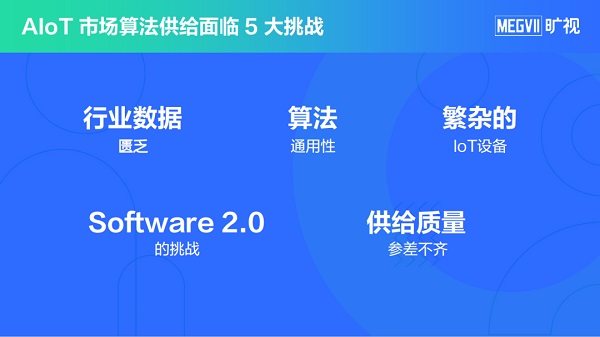 AIoT 市场算法供给面临 5 大挑战

MEGVII 旷视

行业数据
匮乏

算法
通用性

繁杂的
IoT设备

Software 2.0
的挑战

供给质量
参差不齐